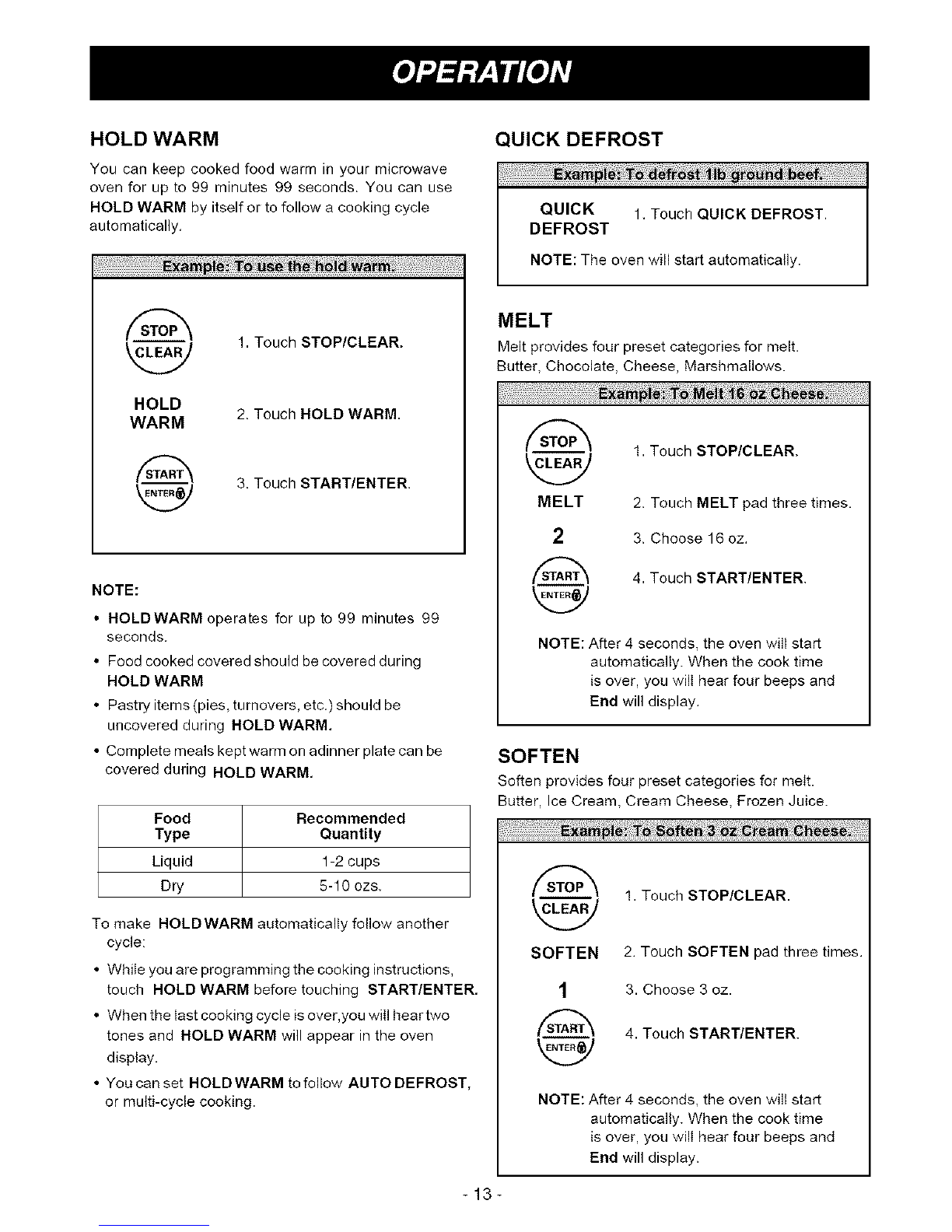 OPERATION

HOLD WARM

You can keep cooked food warm in your microwave oven for up to 99 minutes 99 seconds. You can use HOLD WARM by itself or to follow a cooking cycle automatically.

Example: To use the hold warm.

STOP CLEAR 1. Touch STOP/CLEAR.

HOLD WARM 2. Touch HOLD WARM.

START ENTER 3. Touch START/ENTER.

NOTE:

• HOLD WARM operates for up to 99 minutes 99 seconds.
• Food cooked covered should be covered during HOLD WARM
• Pastry items (pies, turnovers, etc.) should be uncovered during HOLD WARM.
• Complete meals kept warm on adinner plate can be covered during HOLD WARM.

| Food Type | Recommended Quantity |
|---|---|
| Liquid | 1-2 cups |
| Dry | 5-10 ozs. |

To make HOLD WARM automatically follow another cycle:

• While you are programming the cooking instructions, touch HOLD WARM before touching START/ENTER.
• When the last cooking cycle is over,you will hear two tones and HOLD WARM will appear in the oven display.
• You can set HOLD WARM to follow AUTO DEFROST, or multi-cycle cooking.

QUICK DEFROST

Example: To defrost 1lb ground beef.

QUICK DEFROST 1. Touch QUICK DEFROST.

NOTE: The oven will start automatically.

MELT

Melt provides four preset categories for melt. Butter, Chocolate, Cheese, Marshmallows.

Example: To Melt 16 oz Cheese.

STOP CLEAR 1. Touch STOP/CLEAR.

MELT 2. Touch MELT pad three times.

2 3. Choose 16 oz.

START ENTER 4. Touch START/ENTER.

NOTE: After 4 seconds, the oven will start automatically. When the cook time is over, you will hear four beeps and End will display.

SOFTEN

Soften provides four preset categories for melt. Butter, Ice Cream, Cream Cheese, Frozen Juice.

Example: To Soften 3 oz Cream Cheese.

STOP CLEAR 1. Touch STOP/CLEAR.

SOFTEN 2. Touch SOFTEN pad three times.

1 3. Choose 3 oz.

START ENTER 4. Touch START/ENTER.

NOTE: After 4 seconds, the oven will start automatically. When the cook time is over, you will hear four beeps and End will display.

- 13 -